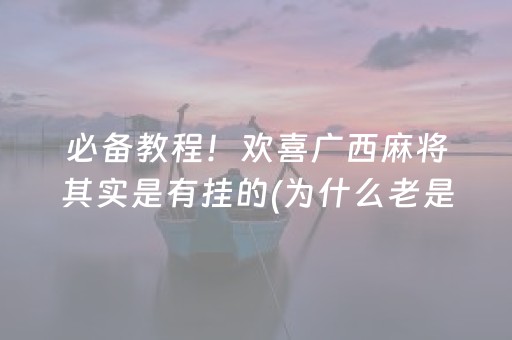 必备教程！欢喜广西麻将其实是有挂的(为什么老是